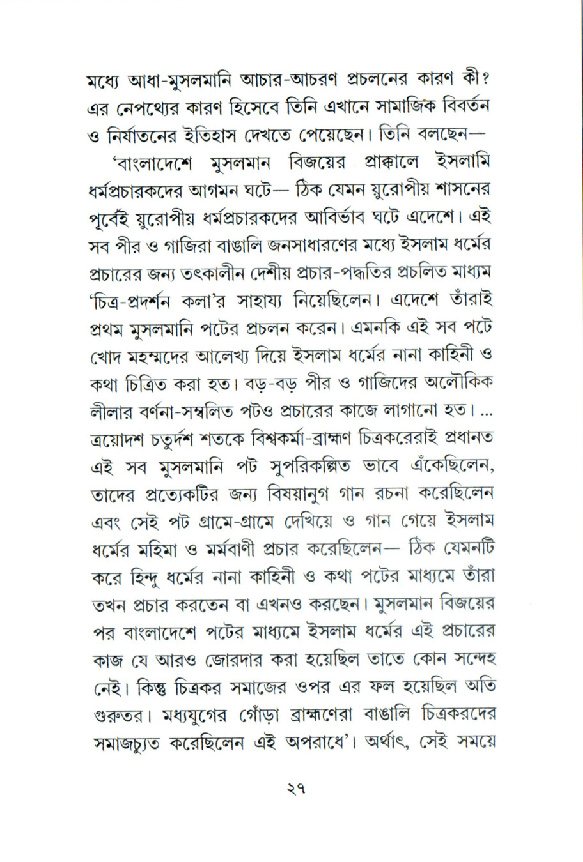 মধ্যে আধা-মুসলমানি আচার-আচরণ প্রচলনের কারণ কী? এর নেপথ্যের কারণ হিসেবে তিনি এখানে সামাজিক বিবর্তন ও নির্যাতনের ইতিহাস দেখতে পেয়েছেন। তিনি বলছেন—

'বাংলাদেশে মুসলমান বিজয়ের প্রাক্কালে ইসলামি ধর্মপ্রচারকদের আগমন ঘটে— ঠিক যেমন য়ুরোপীয় শাসনের পূর্বেই য়ুরোপীয় ধর্মপ্রচারকদের আবির্ভাব ঘটে এদেশে। এই সব পীর ও গাজিরা বাঙালি জনসাধারণের মধ্যে ইসলাম ধর্মের প্রচারের জন্য তৎকালীন দেশীয় প্রচার-পদ্ধতির প্রচলিত মাধ্যম 'চিত্র-প্রদর্শন কলা'র সাহায্য নিয়েছিলেন। এদেশে তাঁরাই প্রথম মুসলমানি পটের প্রচলন করেন। এমনকি এই সব পটে খোদ মহম্মদের আলেখ্য দিয়ে ইসলাম ধর্মের নানা কাহিনী ও কথা চিত্রিত করা হত। বড়-বড় পীর ও গাজিদের অলৌকিক লীলার বর্ণনা-সম্বলিত পটও প্রচারের কাজে লাগানো হত।... ত্রয়োদশ চতুর্দশ শতকে বিশ্বকর্মা-ব্রাহ্মণ চিত্রকরেরাই প্রধানত এই সব মুসলমানি পট সুপরিকল্পিত ভাবে এঁকেছিলেন, তাদের প্রত্যেকটির জন্য বিষয়ানুগ গান রচনা করেছিলেন এবং সেই পট গ্রামে-গ্রামে দেখিয়ে ও গান গেয়ে ইসলাম ধর্মের মহিমা ও মর্মবাণী প্রচার করেছিলেন— ঠিক যেমনটি করে হিন্দু ধর্মের নানা কাহিনী ও কথা পটের মাধ্যমে তাঁরা তখন প্রচার করতেন বা এখনও করছেন। মুসলমান বিজয়ের পর বাংলাদেশে পটের মাধ্যমে ইসলাম ধর্মের এই প্রচারের কাজ যে আরও জোরদার করা হয়েছিল তাতে কোন সন্দেহ নেই। কিন্তু চিত্রকর সমাজের ওপর এর ফল হয়েছিল অতি গুরুতর। মধ্যযুগের গোঁড়া ব্রাহ্মণেরা বাঙালি চিত্রকরদের সমাজচ্যুত করেছিলেন এই অপরাধে'। অর্থাৎ, সেই সময়ে

২৭